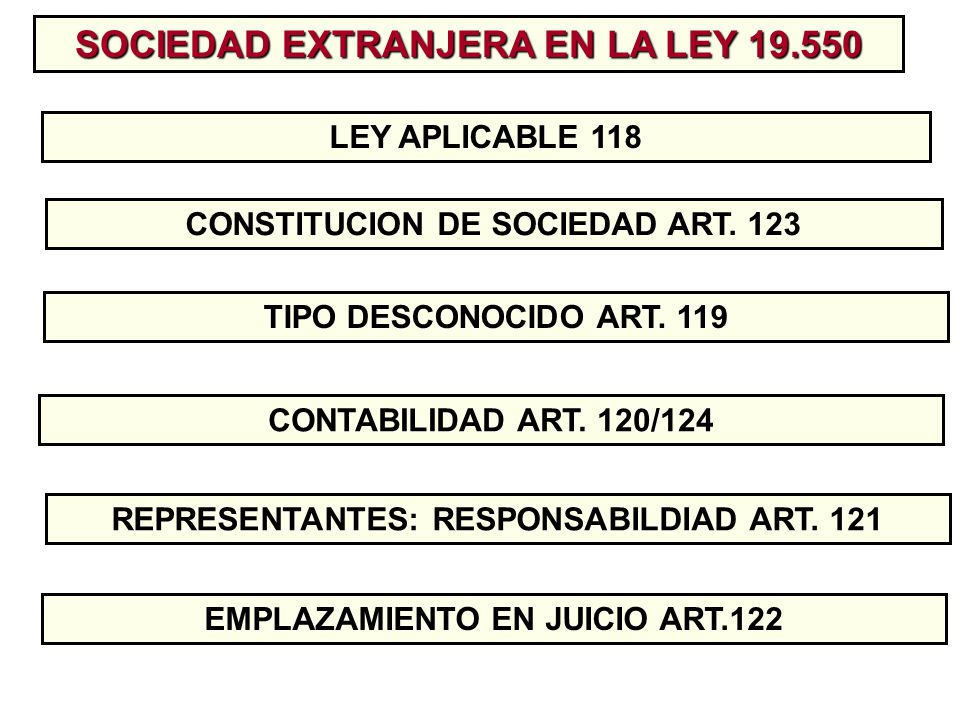 SOCIEDAD EXTRANJERA EN LA LEY 19.550

LEY APLICABLE 118

CONSTITUCION DE SOCIEDAD ART. 123

TIPO DESCONOCIDO ART. 119

CONTABILIDAD ART. 120/124

REPRESENTANTES: RESPONSABILDIAD ART. 121

EMPLAZAMIENTO EN JUICIO ART.122